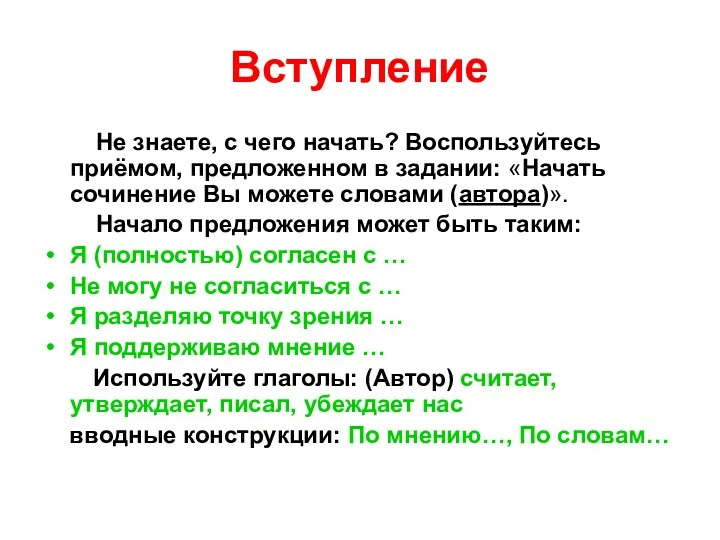 Вступление

Не знаете, с чего начать? Воспользуйтесь приёмом, предложенном в задании: «Начать сочинение Вы можете словами (автора)».

Начало предложения может быть таким:

• Я (полностью) согласен с …
• Не могу не согласиться с …
• Я разделяю точку зрения …
• Я поддерживаю мнение …

Используйте глаголы: (Автор) считает, утверждает, писал, убеждает нас

вводные конструкции: По мнению…, По словам…